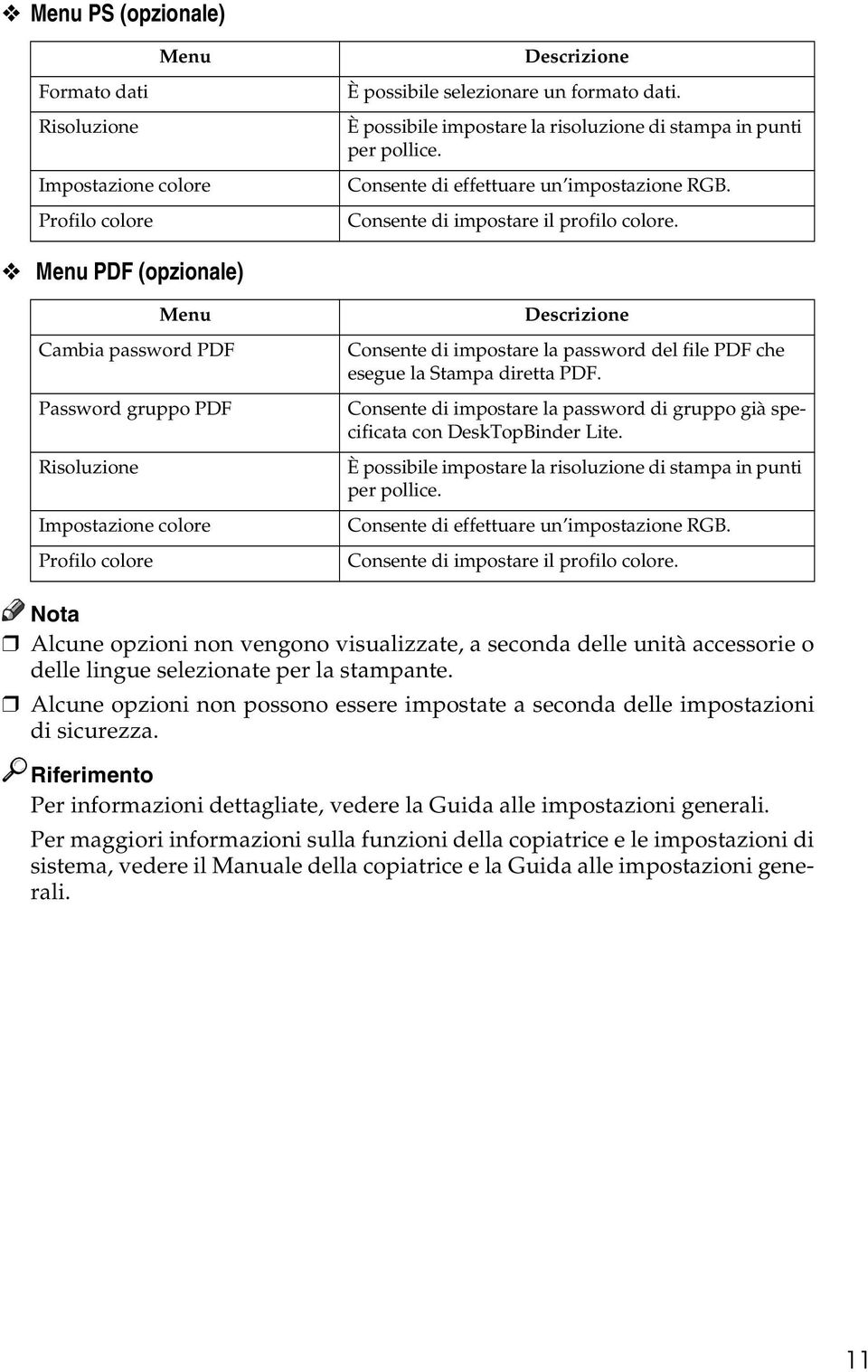 ❖ Menu PS (opzionale)

| Menu | Descrizione |
|---|---|
| Formato dati | È possibile selezionare un formato dati. |
| Risoluzione | È possibile impostare la risoluzione di stampa in punti per pollice. |
| Impostazione colore | Consente di effettuare un'impostazione RGB. |
| Profilo colore | Consente di impostare il profilo colore. |

❖ Menu PDF (opzionale)

| Menu | Descrizione |
|---|---|
| Cambia password PDF | Consente di impostare la password del file PDF che esegue la Stampa diretta PDF. |
| Password gruppo PDF | Consente di impostare la password di gruppo già specificata con DeskTopBinder Lite. |
| Risoluzione | È possibile impostare la risoluzione di stampa in punti per pollice. |
| Impostazione colore | Consente di effettuare un'impostazione RGB. |
| Profilo colore | Consente di impostare il profilo colore. |

Nota

❒ Alcune opzioni non vengono visualizzate, a seconda delle unità accessorie o delle lingue selezionate per la stampante.

❒ Alcune opzioni non possono essere impostate a seconda delle impostazioni di sicurezza.

Riferimento

Per informazioni dettagliate, vedere la Guida alle impostazioni generali.

Per maggiori informazioni sulla funzioni della copiatrice e le impostazioni di sistema, vedere il Manuale della copiatrice e la Guida alle impostazioni generali.

11